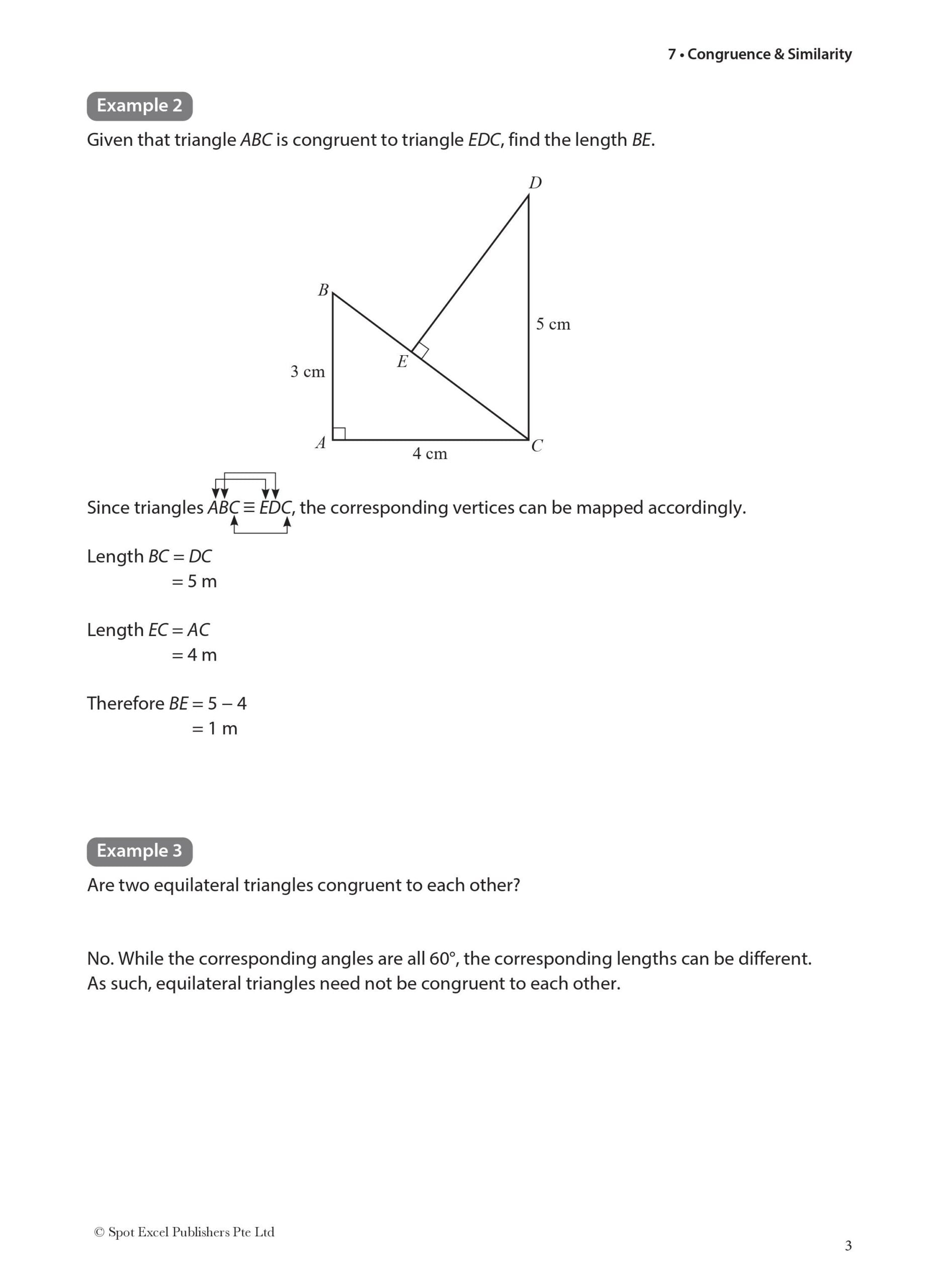 7 • Congruence & Similarity

Example 2

Given that triangle ABC is congruent to triangle EDC, find the length BE.

D

B

5 cm

E

3 cm

A

4 cm

C

Since triangles $ABC \equiv EDC$, the corresponding vertices can be mapped accordingly.

Length $BC = DC$
$= 5$ m

Length $EC = AC$
$= 4$ m

Therefore $BE = 5 - 4$
$= 1$ m

Example 3

Are two equilateral triangles congruent to each other?

No. While the corresponding angles are all 60°, the corresponding lengths can be different. As such, equilateral triangles need not be congruent to each other.

© Spot Excel Publishers Pte Ltd

3